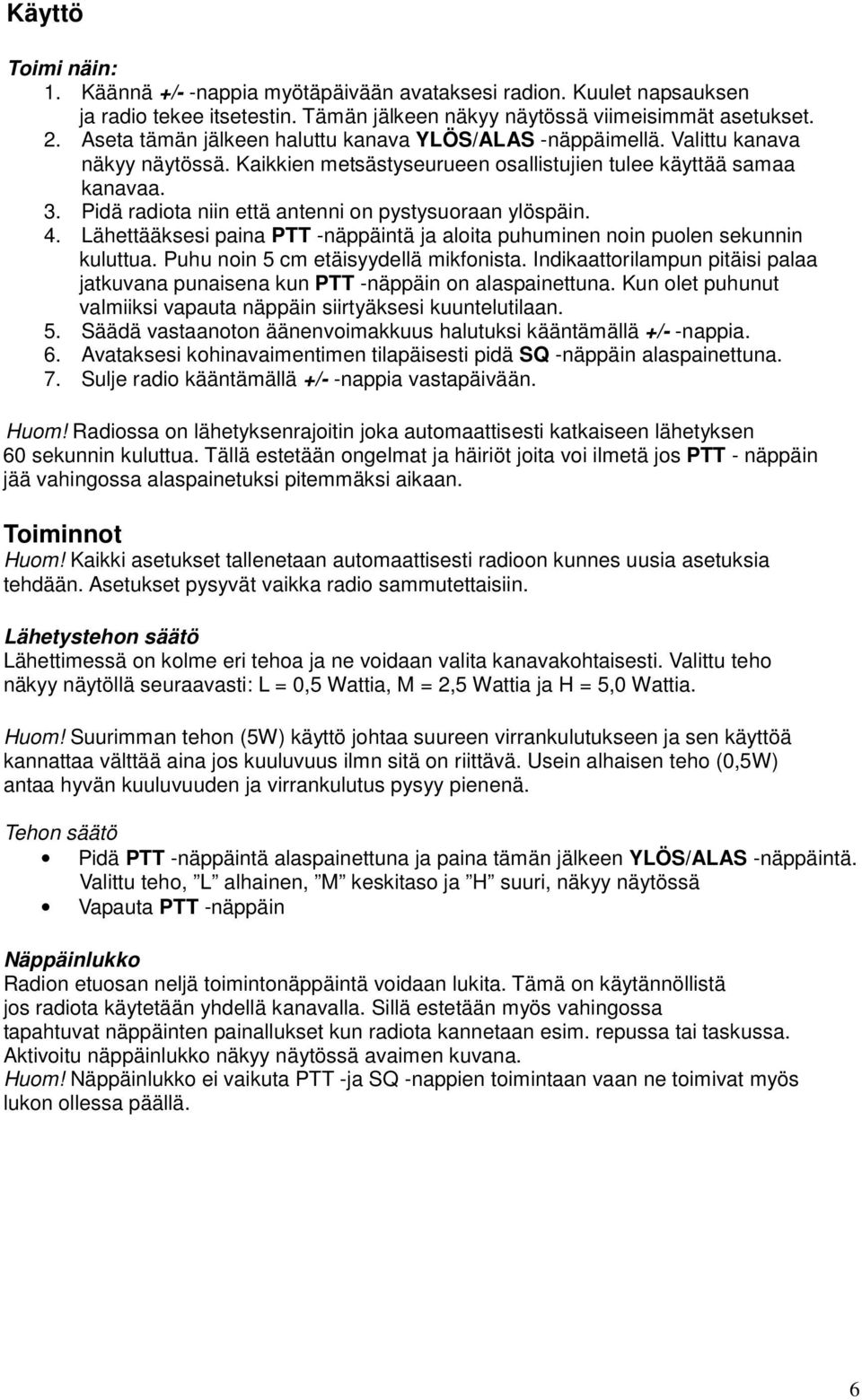 Käyttö

Toimi näin:
1. Käännä +/- -nappia myötäpäivään avataksesi radion. Kuulet napsauksen ja radio tekee itsetestin. Tämän jälkeen näkyy näytössä viimeisimmät asetukset.
2. Aseta tämän jälkeen haluttu kanava YLÖS/ALAS -näppäimellä. Valittu kanava näkyy näytössä. Kaikkien metsästyseurueen osallistujien tulee käyttää samaa kanavaa.
3. Pidä radiota niin että antenni on pystysuoraan ylöspäin.
4. Lähettääksesi paina PTT -näppäintä ja aloita puhuminen noin puolen sekunnin kuluttua. Puhu noin 5 cm etäisyydellä mikfonista. Indikaattorilampun pitäisi palaa jatkuvana punaisena kun PTT -näppäin on alaspainettuna. Kun olet puhunut valmiiksi vapauta näppäin siirtyäksesi kuuntelutilaan.
5. Säädä vastaanoton äänenvoimakkuus halutuksi kääntämällä +/- -nappia.
6. Avataksesi kohinavaimentimen tilapäisesti pidä SQ -näppäin alaspainettuna.
7. Sulje radio kääntämällä +/- -nappia vastapäivään.

Huom! Radiossa on lähetyksenrajoitin joka automaattisesti katkaiseen lähetyksen 60 sekunnin kuluttua. Tällä estetään ongelmat ja häiriöt joita voi ilmetä jos PTT - näppäin jää vahingossa alaspainetuksi pitemmäksi aikaan.

Toiminnot
Huom! Kaikki asetukset tallenetaan automaattisesti radioon kunnes uusia asetuksia tehdään. Asetukset pysyvät vaikka radio sammutettaisiin.

Lähetystehon säätö
Lähettimessä on kolme eri tehoa ja ne voidaan valita kanavakohtaisesti. Valittu teho näkyy näytöllä seuraavasti: L = 0,5 Wattia, M = 2,5 Wattia ja H = 5,0 Wattia.

Huom! Suurimman tehon (5W) käyttö johtaa suureen virrankulutukseen ja sen käyttöä kannattaa välttää aina jos kuuluvuus ilmn sitä on riittävä. Usein alhaisen teho (0,5W) antaa hyvän kuuluvuuden ja virrankulutus pysyy pienenä.

Tehon säätö
• Pidä PTT -näppäintä alaspainettuna ja paina tämän jälkeen YLÖS/ALAS -näppäintä. Valittu teho, ”L” alhainen, ”M” keskitaso ja ”H” suuri, näkyy näytössä
• Vapauta PTT -näppäin

Näppäinlukko
Radion etuosan neljä toimintonäppäintä voidaan lukita. Tämä on käytännöllistä jos radiota käytetään yhdellä kanavalla. Sillä estetään myös vahingossa tapahtuvat näppäinten painallukset kun radiota kannetaan esim. repussa tai taskussa. Aktivoitu näppäinlukko näkyy näytössä avaimen kuvana.
Huom! Näppäinlukko ei vaikuta PTT -ja SQ -nappien toimintaan vaan ne toimivat myös lukon ollessa päällä.

6